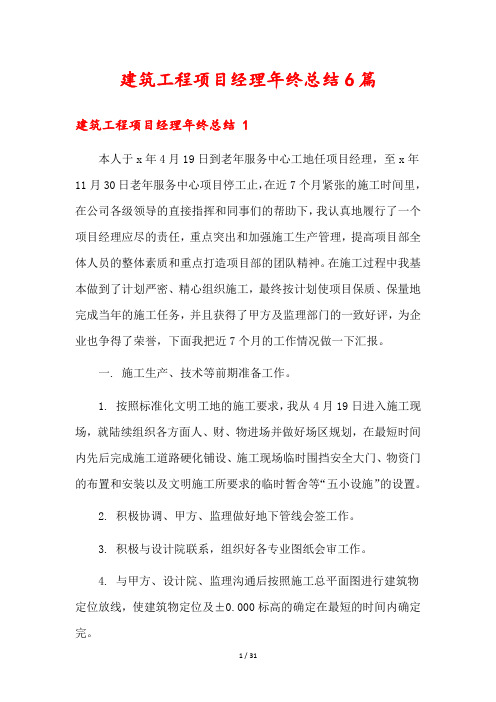 建筑工程项目经理年终总结6篇

建筑工程项目经理年终总结 1

本人于x年4月19日到老年服务中心工地任项目经理，至x年11月30日老年服务中心项目停工止，在近7个月紧张的施工时间里，在公司各级领导的直接指挥和同事们的帮助下，我认真地履行了一个项目经理应尽的责任，重点突出和加强施工生产管理，提高项目部全体人员的整体素质和重点打造项目部的团队精神。在施工过程中我基本做到了计划严密、精心组织施工，最终按计划使项目保质、保量地完成当年的施工任务，并且获得了甲方及监理部门的一致好评，为企业也争得了荣誉，下面我把近7个月的工作情况做一下汇报。

一. 施工生产、技术等前期准备工作。

1. 按照标准化文明工地的施工要求，我从4月19日进入施工现场，就陆续组织各方面人、财、物进场并做好场区规划，在最短时间内先后完成施工道路硬化铺设、施工现场临时围挡安全大门、物资门的布置和安装以及文明施工所要求的临时暂舍等“五小设施”的设置。

2. 积极协调、甲方、监理做好地下管线会签工作。

3. 积极与设计院联系，组织好各专业图纸会审工作。

4. 与甲方、设计院、监理沟通后按照施工总平面图进行建筑物定位放线，使建筑物定位及±0.000标高的确定在最短的时间内确定完。

1 / 31